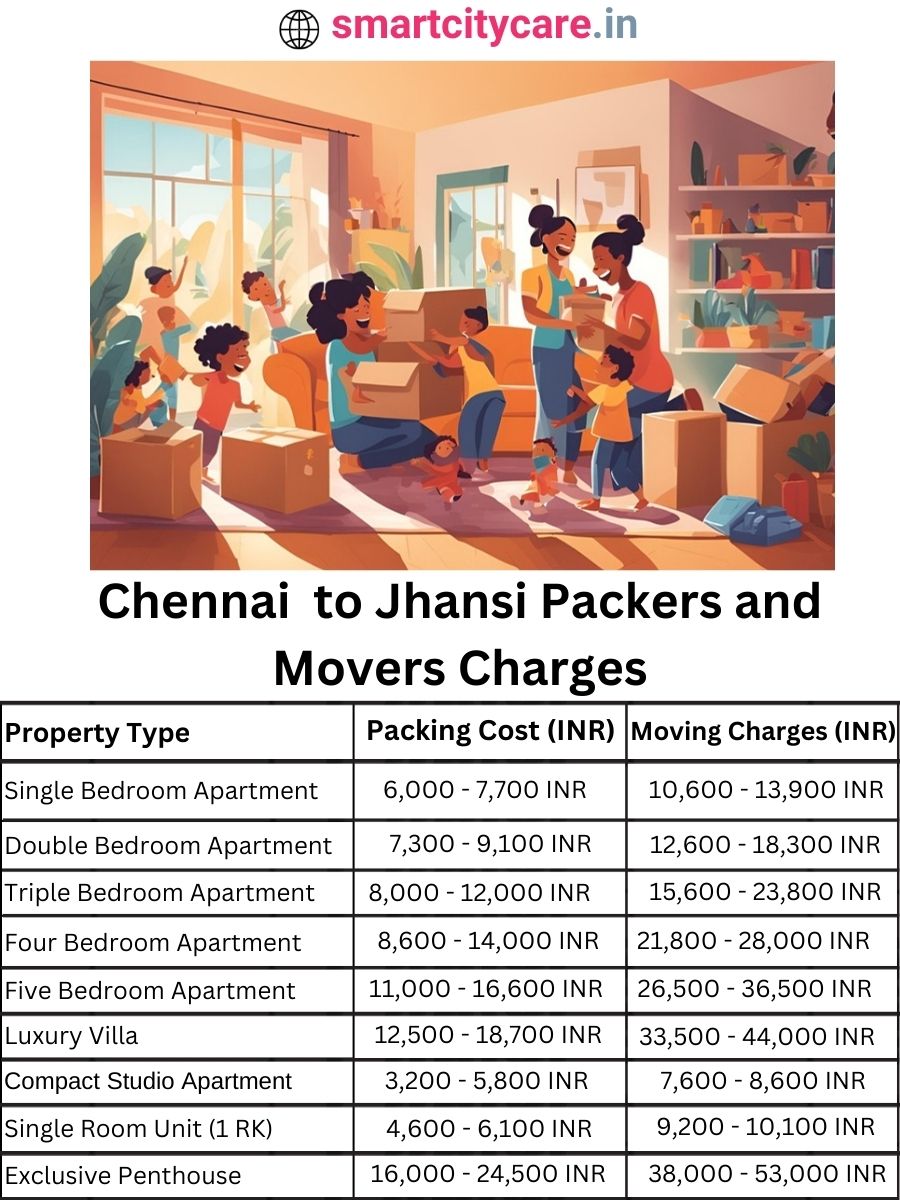 smartcitycare.in

Chennai to Jhansi Packers and Movers Charges

| Property Type | Packing Cost (INR) | Moving Charges (INR) |
|---|---|---|
| Single Bedroom Apartment | 6,000 - 7,700 INR | 10,600 - 13,900 INR |
| Double Bedroom Apartment | 7,300 - 9,100 INR | 12,600 - 18,300 INR |
| Triple Bedroom Apartment | 8,000 - 12,000 INR | 15,600 - 23,800 INR |
| Four Bedroom Apartment | 8,600 - 14,000 INR | 21,800 - 28,000 INR |
| Five Bedroom Apartment | 11,000 - 16,600 INR | 26,500 - 36,500 INR |
| Luxury Villa | 12,500 - 18,700 INR | 33,500 - 44,000 INR |
| Compact Studio Apartment | 3,200 - 5,800 INR | 7,600 - 8,600 INR |
| Single Room Unit (1 RK) | 4,600 - 6,100 INR | 9,200 - 10,100 INR |
| Exclusive Penthouse | 16,000 - 24,500 INR | 38,000 - 53,000 INR |